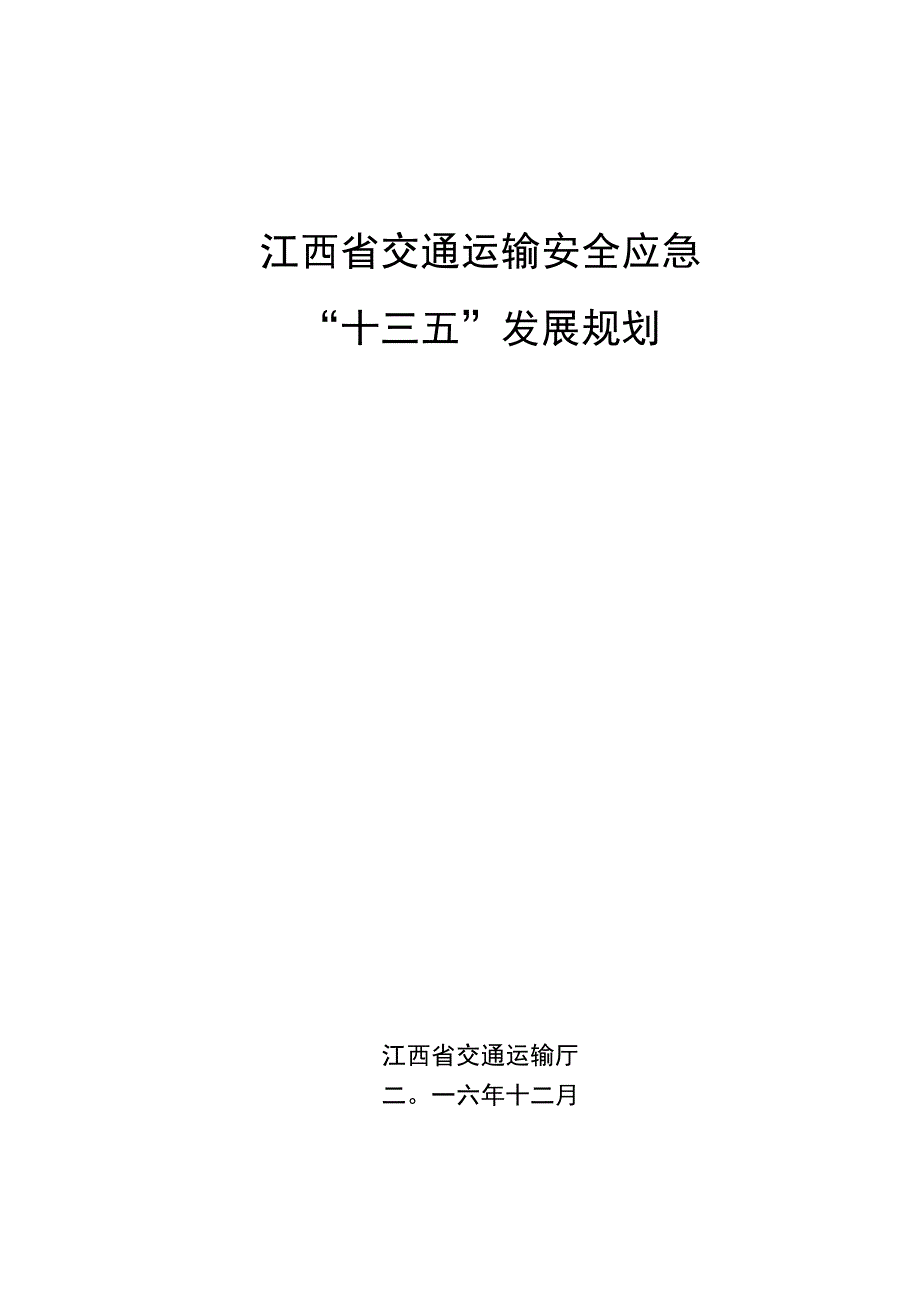 江西省交通运输安全应急

“十三五”发展规划

江西省交通运输厅

二。一六年十二月